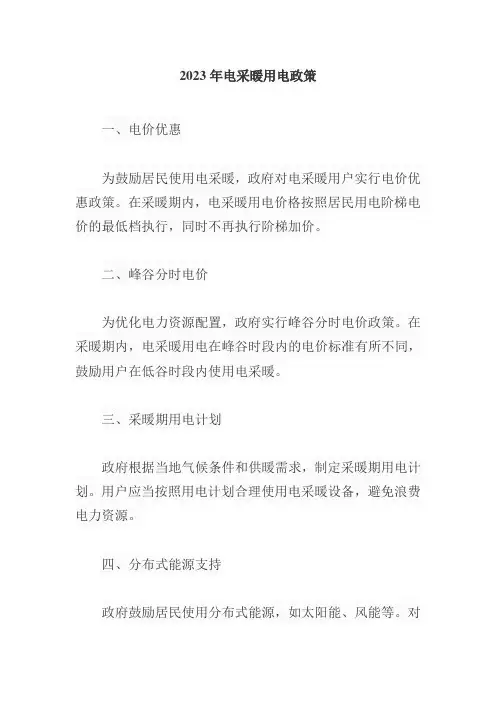 2023年电采暖用电政策

一、电价优惠

为鼓励居民使用电采暖，政府对电采暖用户实行电价优惠政策。在采暖期内，电采暖用电价格按照居民用电阶梯电价的最低档执行，同时不再执行阶梯加价。

二、峰谷分时电价

为优化电力资源配置，政府实行峰谷分时电价政策。在采暖期内，电采暖用电在峰谷时段内的电价标准有所不同，鼓励用户在低谷时段内使用电采暖。

三、采暖期用电计划

政府根据当地气候条件和供暖需求，制定采暖期用电计划。用户应当按照用电计划合理使用电采暖设备，避免浪费电力资源。

四、分布式能源支持

政府鼓励居民使用分布式能源，如太阳能、风能等。对